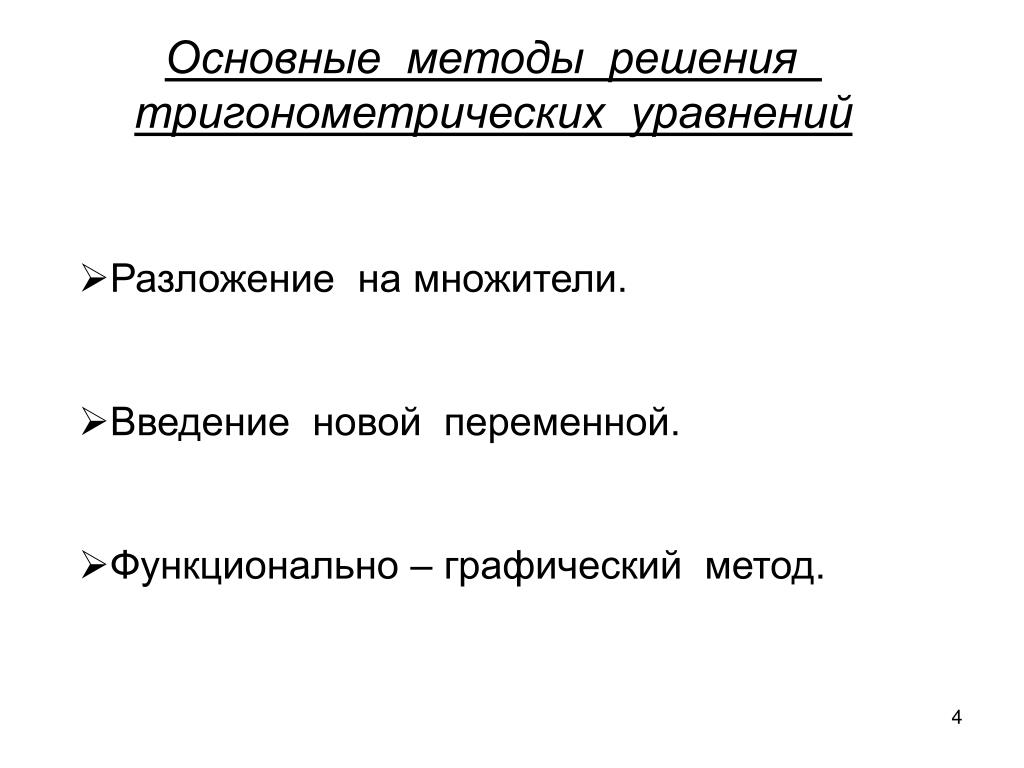 Основные методы решения тригонометрических уравнений

➢Разложение на множители.

➢Введение новой переменной.

➢Функционально – графический метод.

4